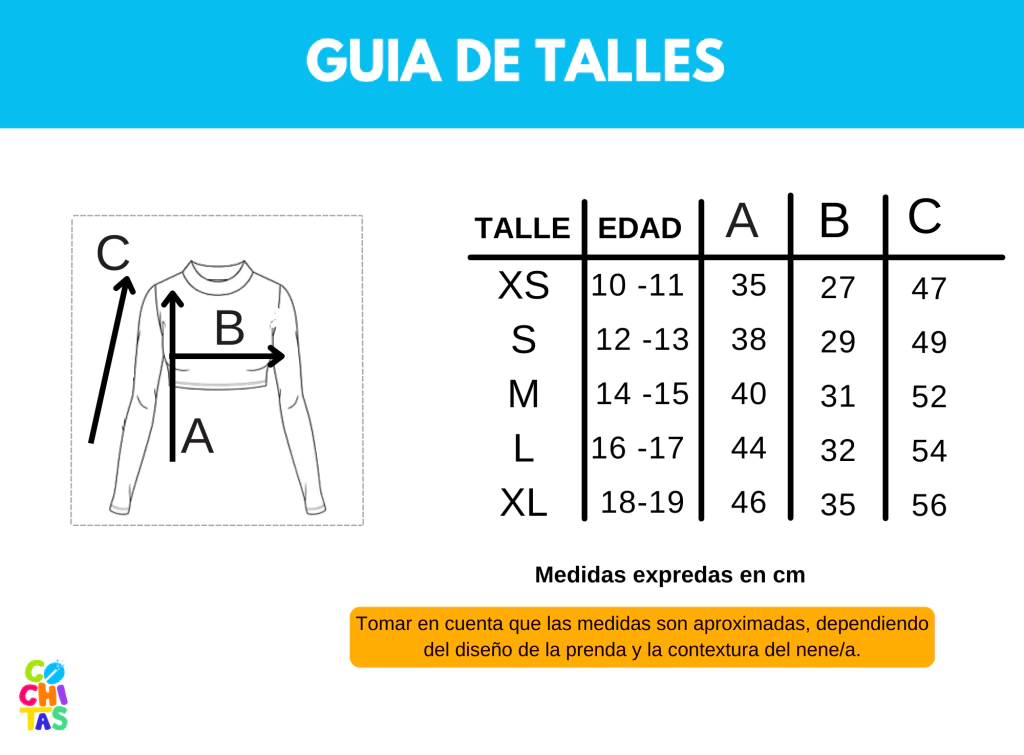 GUIA DE TALLES

C
B
A

| TALLE | EDAD | A | B | C |
|---|---|---|---|---|
| XS | 10 -11 | 35 | 27 | 47 |
| S | 12 -13 | 38 | 29 | 49 |
| M | 14 -15 | 40 | 31 | 52 |
| L | 16 -17 | 44 | 32 | 54 |
| XL | 18-19 | 46 | 35 | 56 |

Medidas expredas en cm

Tomar en cuenta que las medidas son aproximadas, dependiendo del diseño de la prenda y la contextura del nene/a.

CO CHI TAS